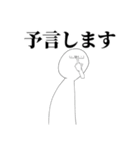 予言します